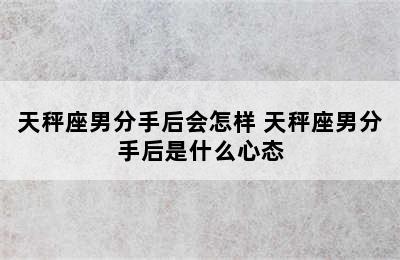 天秤座男分手后会怎样 天秤座男分手后是什么心态